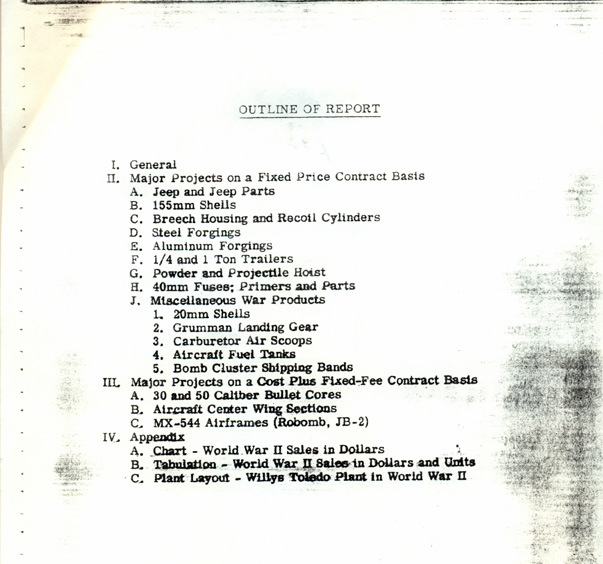 OUTLINE OF REPORT

I. General
II. Major Projects on a Fixed Price Contract Basis
A. Jeep and Jeep Parts
B. 155mm Shells
C. Breech Housing and Recoil Cylinders
D. Steel Forgings
E. Aluminum Forgings
F. 1/4 and 1 Ton Trailers
G. Powder and Projectile Hoist
H. 40mm Fuses; Primers and Parts
J. Miscellaneous War Products
1. 20mm Shells
2. Grumman Landing Gear
3. Carburetor Air Scoops
4. Aircraft Fuel Tanks
5. Bomb Cluster Shipping Bands
III. Major Projects on a Cost Plus Fixed-Fee Contract Basis
A. 30 and 50 Caliber Bullet Cores
B. Aircraft Center Wing Sections
C. MX-544 Airframes (Robomb, JB-2)
IV. Appendix
A. Chart - World War II Sales in Dollars
B. Tabulation - World War II Sales in Dollars and Units
C. Plant Layout - Willys Toledo Plant in World War II